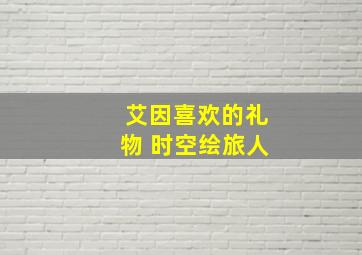 艾因喜欢的礼物 时空绘旅人